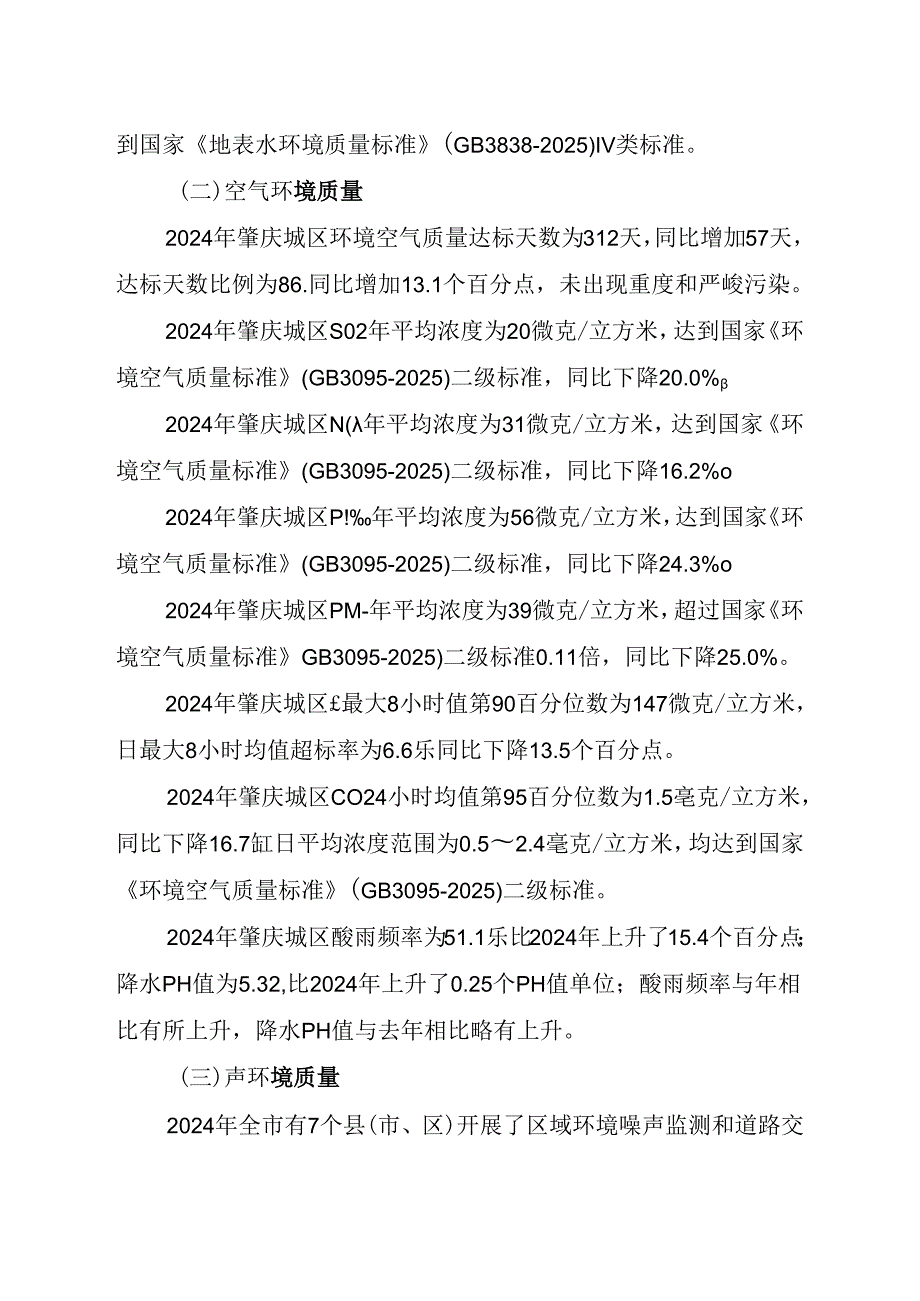 到国家《地表水环境质量标准》(GB3838-2025)IV类标准。

（二）空气环境质量

2024年肇庆城区环境空气质量达标天数为312天，同比增加57天，达标天数比例为86.同比增加13.1个百分点，未出现重度和严峻污染。

2024年肇庆城区S02年平均浓度为20微克/立方米，达到国家《环境空气质量标准》(GB3095-2025)二级标准，同比下降20.0%β

2024年肇庆城区N(λ年平均浓度为31微克/立方米，达到国家《环境空气质量标准》(GB3095-2025)二级标准，同比下降16.2%o

2024年肇庆城区P!‰年平均浓度为56微克/立方米，达到国家《环境空气质量标准》(GB3095-2025)二级标准，同比下降24.3%o

2024年肇庆城区PM-年平均浓度为39微克/立方米，超过国家《环境空气质量标准》GB3095-2025)二级标准0.11倍，同比下降25.0%。

2024年肇庆城区£最大8小时值第90百分位数为147微克/立方米，日最大8小时均值超标率为6.6乐同比下降13.5个百分点。

2024年肇庆城区CO24小时均值第95百分位数为1.5毫克/立方米，同比下降16.7缸日平均浓度范围为0.5～2.4毫克/立方米，均达到国家《环境空气质量标准》(GB3095-2025)二级标准。

2024年肇庆城区酸雨频率为51.1乐比2024年上升了15.4个百分点;降水PH值为5.32,比2024年上升了0.25个PH值单位；酸雨频率与年相比有所上升，降水PH值与去年相比略有上升。

（三）声环境质量

2024年全市有7个县（市、区）开展了区域环境噪声监测和道路交